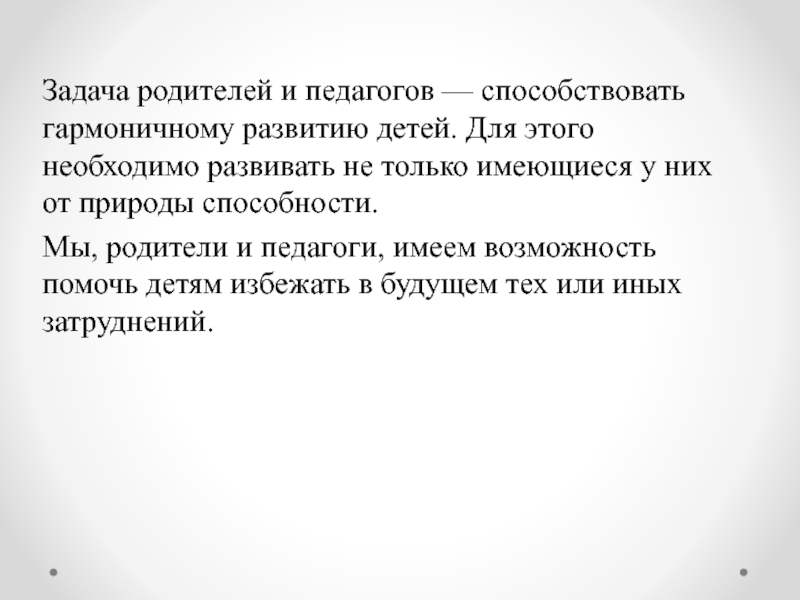 Задача родителей и педагогов — способствовать гармоничному развитию детей. Для этого необходимо развивать не только имеющиеся у них от природы способности.

Мы, родители и педагоги, имеем возможность помочь детям избежать в будущем тех или иных затруднений.